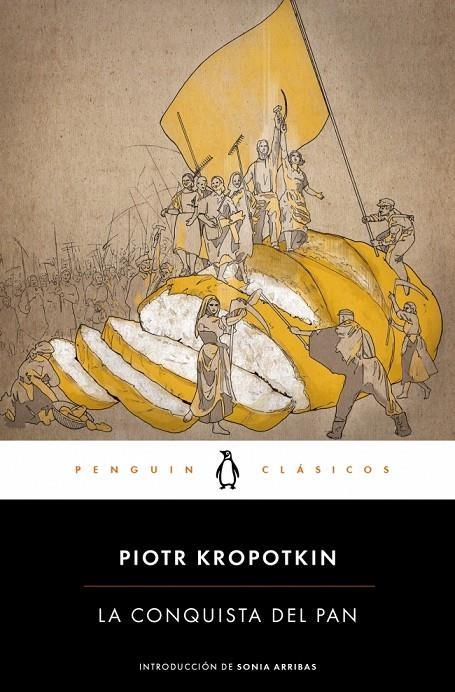 PENGUIN CLÁSICOS

PIOTR KROPOTKIN

LA CONQUISTA DEL PAN

INTRODUCCIÓN DE SONIA ARRIBAS